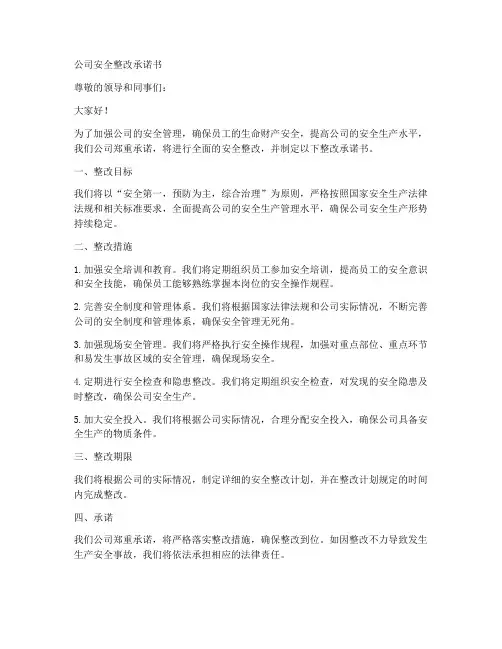 公司安全整改承诺书

尊敬的领导和同事们：

大家好！

为了加强公司的安全管理，确保员工的生命财产安全，提高公司的安全生产水平，我们公司郑重承诺，将进行全面的安全整改，并制定以下整改承诺书。

一、整改目标

我们将以“安全第一，预防为主，综合治理”为原则，严格按照国家安全生产法律法规和相关标准要求，全面提高公司的安全生产管理水平，确保公司安全生产形势持续稳定。

二、整改措施

1. 加强安全培训和教育。我们将定期组织员工参加安全培训，提高员工的安全意识和安全技能，确保员工能够熟练掌握本岗位的安全操作规程。

2. 完善安全制度和管理体系。我们将根据国家法律法规和公司实际情况，不断完善公司的安全制度和管理体系，确保安全管理无死角。

3. 加强现场安全管理。我们将严格执行安全操作规程，加强对重点部位、重点环节和易发生事故区域的安全管理，确保现场安全。

4. 定期进行安全检查和隐患整改。我们将定期组织安全检查，对发现的安全隐患及时整改，确保公司安全生产。

5. 加大安全投入。我们将根据公司实际情况，合理分配安全投入，确保公司具备安全生产的物质条件。

三、整改期限

我们将根据公司的实际情况，制定详细的安全整改计划，并在整改计划规定的时间内完成整改。

四、承诺

我们公司郑重承诺，将严格落实整改措施，确保整改到位。如因整改不力导致发生生产安全事故，我们将依法承担相应的法律责任。